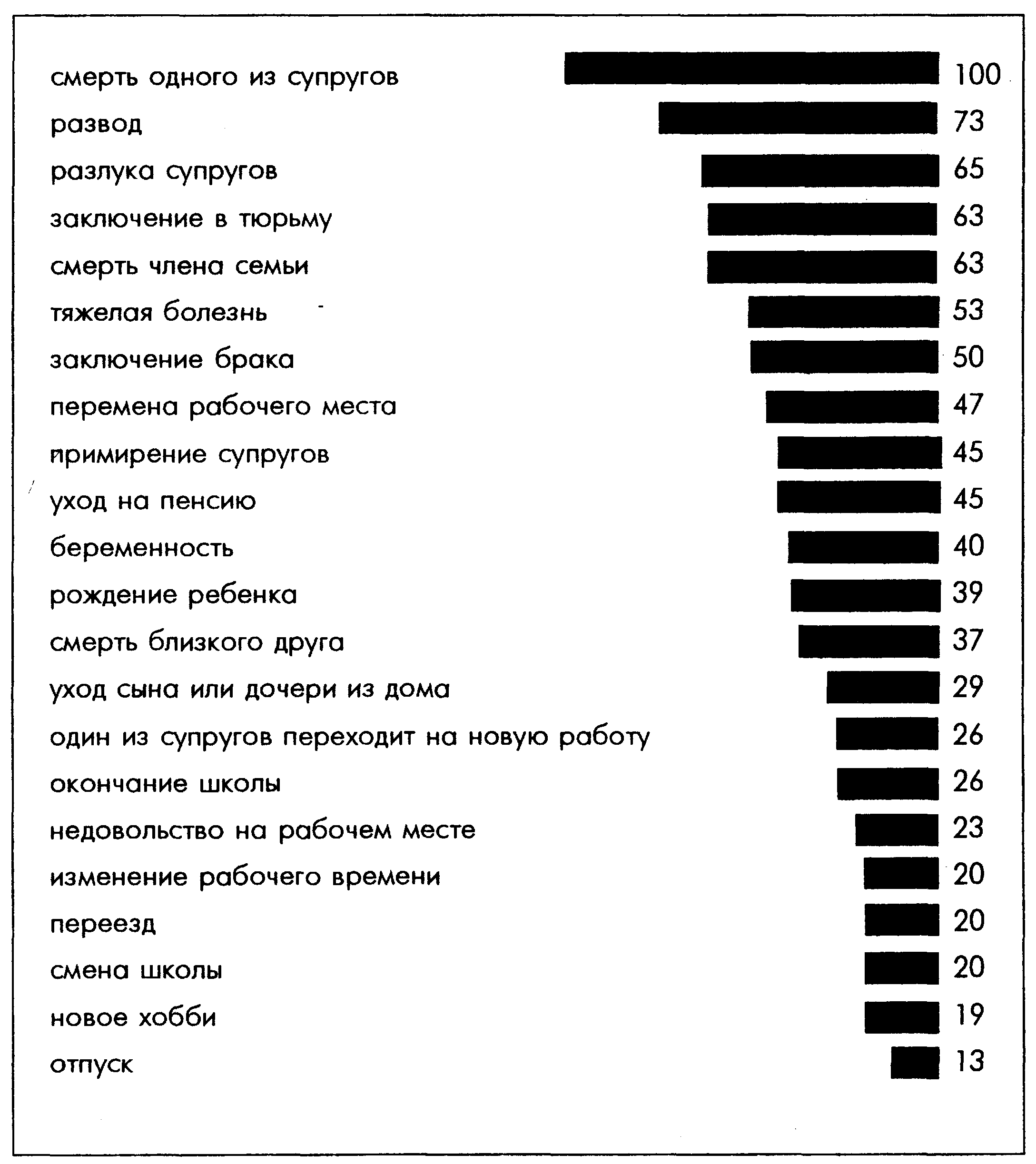 смерть одного из супругов 100
развод 73
разлука супругов 65
заключение в тюрьму 63
смерть члена семьи 63
тяжелая болезнь 53
заключение брака 50
перемена рабочего места 47
примирение супругов 45
уход на пенсию 45
беременность 40
рождение ребенка 39
смерть близкого друга 37
уход сына или дочери из дома 29
один из супругов переходит на новую работу 26
окончание школы 26
недовольство на рабочем месте 23
изменение рабочего времени 20
переезд 20
смена школы 20
новое хобби 19
отпуск 13